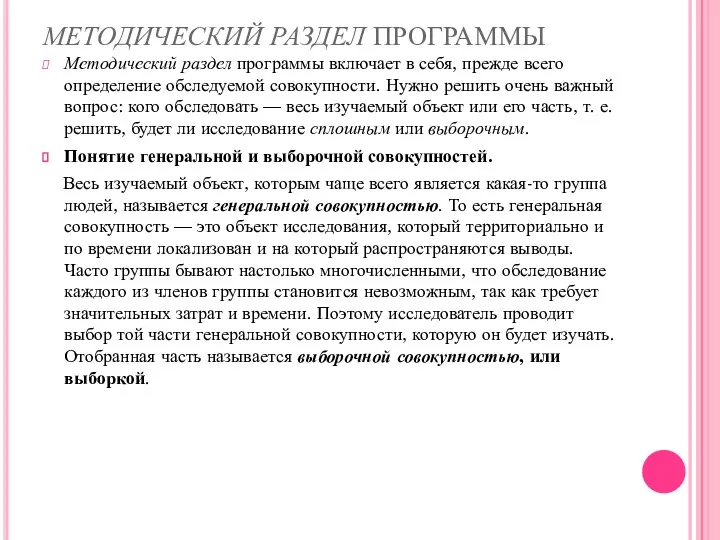 МЕТОДИЧЕСКИЙ РАЗДЕЛ ПРОГРАММЫ

Методический раздел программы включает в себя, прежде всего определение обследуемой совокупности. Нужно решить очень важный вопрос: кого обследовать — весь изучаемый объект или его часть, т. е. решить, будет ли исследование сплошным или выборочным.

Понятие генеральной и выборочной совокупностей.

Весь изучаемый объект, которым чаще всего является какая-то группа людей, называется генеральной совокупностью. То есть генеральная совокупность — это объект исследования, который территориально и по времени локализован и на который распространяются выводы. Часто группы бывают настолько многочисленными, что обследование каждого из членов группы становится невозможным, так как требует значительных затрат и времени. Поэтому исследователь проводит выбор той части генеральной совокупности, которую он будет изучать. Отобранная часть называется выборочной совокупностью, или выборкой.